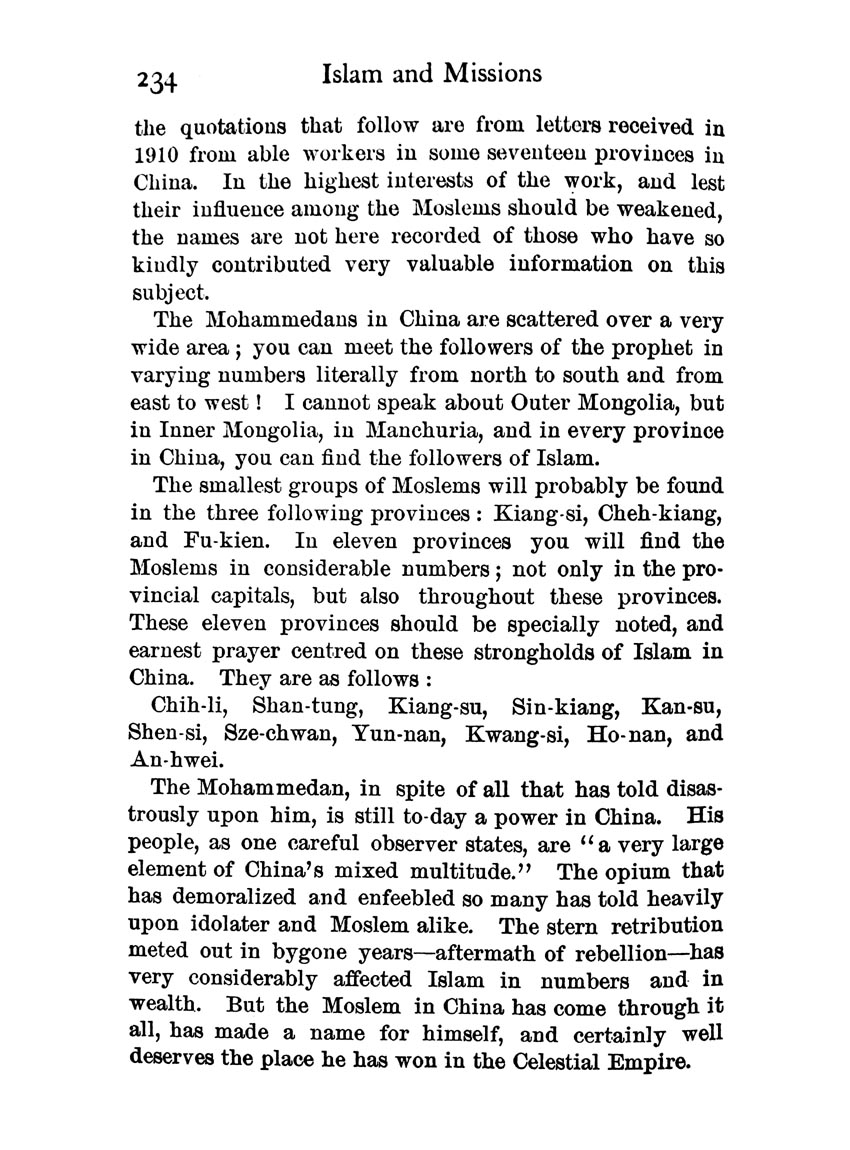 234 Islam and Missions

the quotations that follow are from letters received in 1910 from able workers in some seventeen provinces in China. In the highest interests of the work, and lest their influence among the Moslems should be weakened, the names are not here recorded of those who have so kindly contributed very valuable information on this subject.

The Mohammedans in China are scattered over a very wide area; you can meet the followers of the prophet in varying numbers literally from north to south and from east to west! I cannot speak about Outer Mongolia, but in Inner Mongolia, in Manchuria, and in every province in China, you can find the followers of Islam.

The smallest groups of Moslems will probably be found in the three following provinces: Kiang-si, Cheh-kiang, and Fu-kien. In eleven provinces you will find the Moslems in considerable numbers; not only in the provincial capitals, but also throughout these provinces. These eleven provinces should be specially noted, and earnest prayer centred on these strongholds of Islam in China. They are as follows:

Chih-li, Shan-tung, Kiang-su, Sin-kiang, Kan-su, Shen-si, Sze-chwan, Yun-nan, Kwang-si, Ho-nan, and An-hwei.

The Mohammedan, in spite of all that has told disastrously upon him, is still to-day a power in China. His people, as one careful observer states, are "a very large element of China's mixed multitude." The opium that has demoralized and enfeebled so many has told heavily upon idolater and Moslem alike. The stern retribution meted out in bygone years—aftermath of rebellion—has very considerably affected Islam in numbers and in wealth. But the Moslem in China has come through it all, has made a name for himself, and certainly well deserves the place he has won in the Celestial Empire.